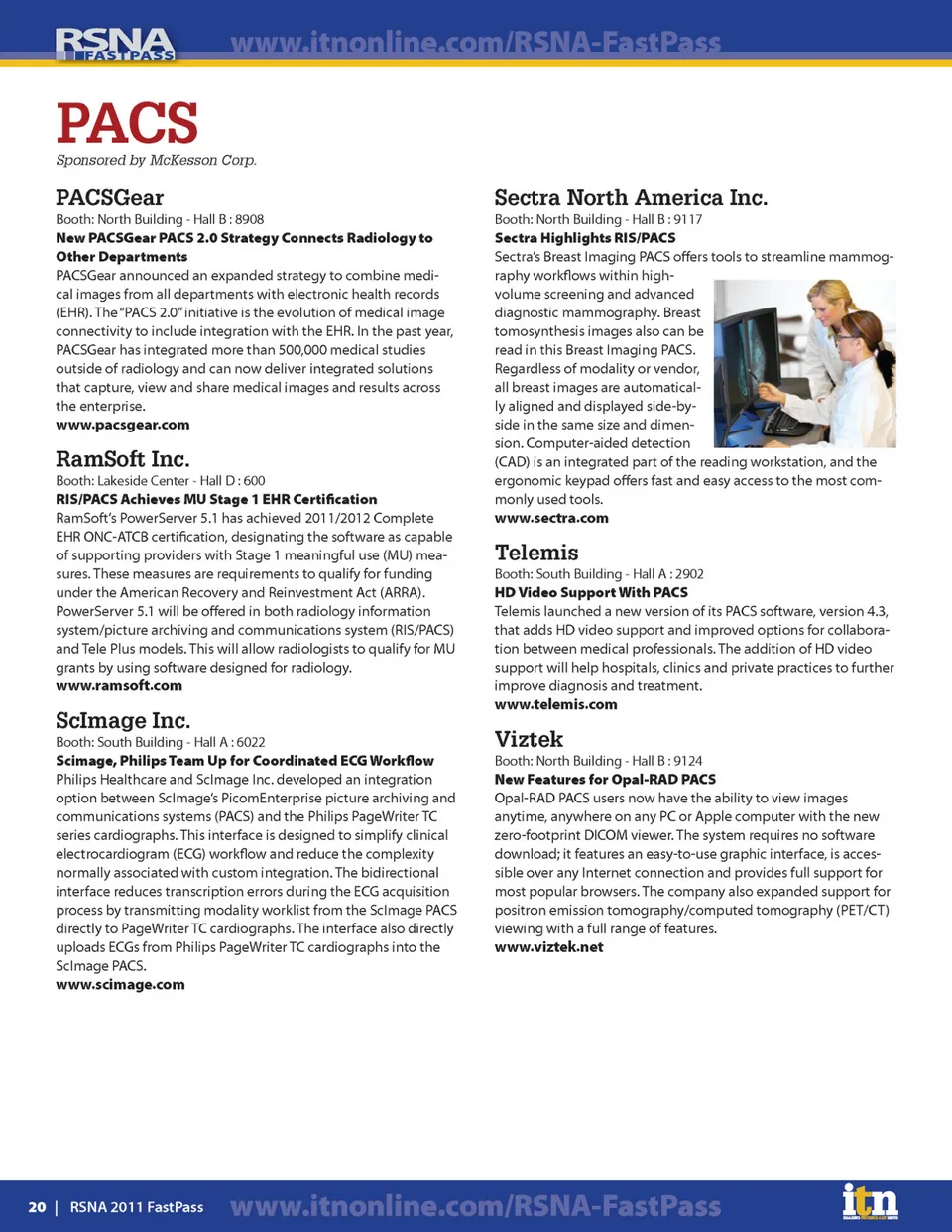 RSNA FASTPASS www.itnonline.com/RSNA-FastPass

PACS

Sponsored by McKesson Corp.

PACSGear

Booth: North Building - Hall B : 8908

New PACSGear PACS 2.0 Strategy Connects Radiology to Other Departments

PACSGear announced an expanded strategy to combine medical images from all departments with electronic health records (EHR). The "PACS 2.0" initiative is the evolution of medical image connectivity to include integration with the EHR. In the past year, PACSGear has integrated more than 500,000 medical studies outside of radiology and can now deliver integrated solutions that capture, view and share medical images and results across the enterprise.

www.pacsgear.com

RamSoft Inc.

Booth: Lakeside Center - Hall D : 600

RIS/PACS Achieves MU Stage 1 EHR Certification

RamSoft's PowerServer 5.1 has achieved 2011/2012 Complete EHR ONC-ATCB certification, designating the software as capable of supporting providers with Stage 1 meaningful use (MU) measures. These measures are requirements to qualify for funding under the American Recovery and Reinvestment Act (ARRA). PowerServer 5.1 will be offered in both radiology information system/picture archiving and communications system (RIS/PACS) and Tele Plus models. This will allow radiologists to qualify for MU grants by using software designed for radiology.

www.ramsoft.com

ScImage Inc.

Booth: South Building - Hall A : 6022

Scimage, Philips Team Up for Coordinated ECG Workflow

Philips Healthcare and ScImage Inc. developed an integration option between ScImage's PicomEnterprise picture archiving and communications systems (PACS) and the Philips PageWriter TC series cardiographs. This interface is designed to simplify clinical electrocardiogram (ECG) workflow and reduce the complexity normally associated with custom integration. The bidirectional interface reduces transcription errors during the ECG acquisition process by transmitting modality worklist from the ScImage PACS directly to PageWriter TC cardiographs. The interface also directly uploads ECGs from Philips PageWriter TC cardiographs into the ScImage PACS.

www.scimage.com

Sectra North America Inc.

Booth: North Building - Hall B : 9117

Sectra Highlights RIS/PACS

Sectra's Breast Imaging PACS offers tools to streamline mammography workflows within high-volume screening and advanced diagnostic mammography. Breast tomosynthesis images also can be read in this Breast Imaging PACS. Regardless of modality or vendor, all breast images are automatically aligned and displayed side-by-side in the same size and dimension. Computer-aided detection (CAD) is an integrated part of the reading workstation, and the ergonomic keypad offers fast and easy access to the most commonly used tools.

www.sectra.com

Telemis

Booth: South Building - Hall A : 2902

HD Video Support With PACS

Telemis launched a new version of its PACS software, version 4.3, that adds HD video support and improved options for collaboration between medical professionals. The addition of HD video support will help hospitals, clinics and private practices to further improve diagnosis and treatment.

www.telemis.com

Viztek

Booth: North Building - Hall B : 9124

New Features for Opal-RAD PACS

Opal-RAD PACS users now have the ability to view images anytime, anywhere on any PC or Apple computer with the new zero-footprint DICOM viewer. The system requires no software download; it features an easy-to-use graphic interface, is accessible over any Internet connection and provides full support for most popular browsers. The company also expanded support for positron emission tomography/computed tomography (PET/CT) viewing with a full range of features.

www.viztek.net

20 | RSNA 2011 FastPass www.itnonline.com/RSNA-FastPass itn